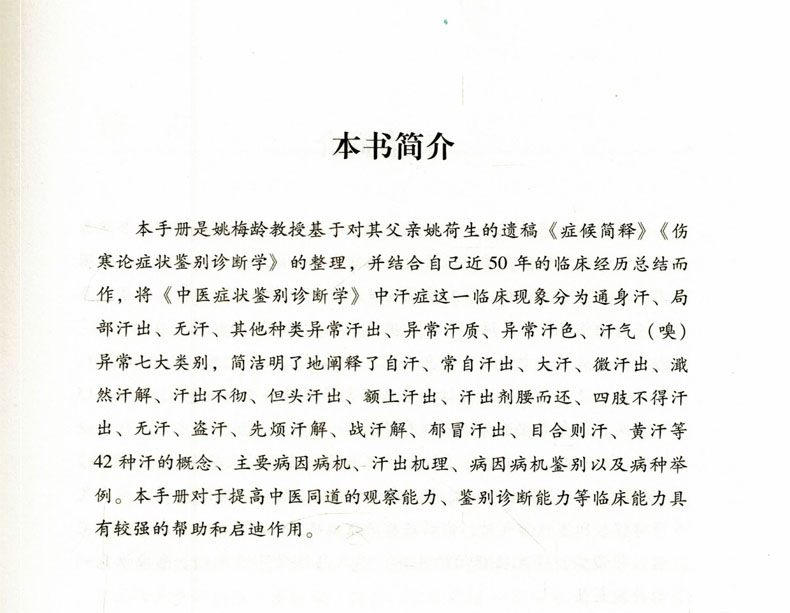 本书简介

本手册是姚梅龄教授基于对其父亲姚荷生的遗稿《症候简释》《伤寒论症状鉴别诊断学》的整理，并结合自己近50年的临床经历总结而作，将《中医症状鉴别诊断学》中汗症这一临床现象分为通身汗、局部汗出、无汗、其他种类异常汗出、异常汗质、异常汗色、汗气（嗅）异常七大类别，简洁明了地阐释了自汗、常自汗出、大汗、微汗出、濈然汗解、汗出不彻、但头汗出、额上汗出、汗出剂腰而还、四肢不得汗出、无汗、盗汗、先烦汗解、战汗解、郁冒汗出、目合则汗、黄汗等42种汗的概念、主要病因病机、汗出机理、病因病机鉴别以及病种举例。本手册对于提高中医同道的观察能力、鉴别诊断能力等临床能力具有较强的帮助和启迪作用。